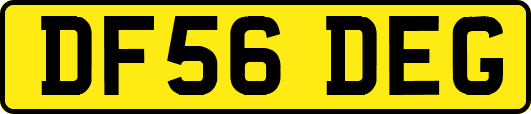 DF56 DEG